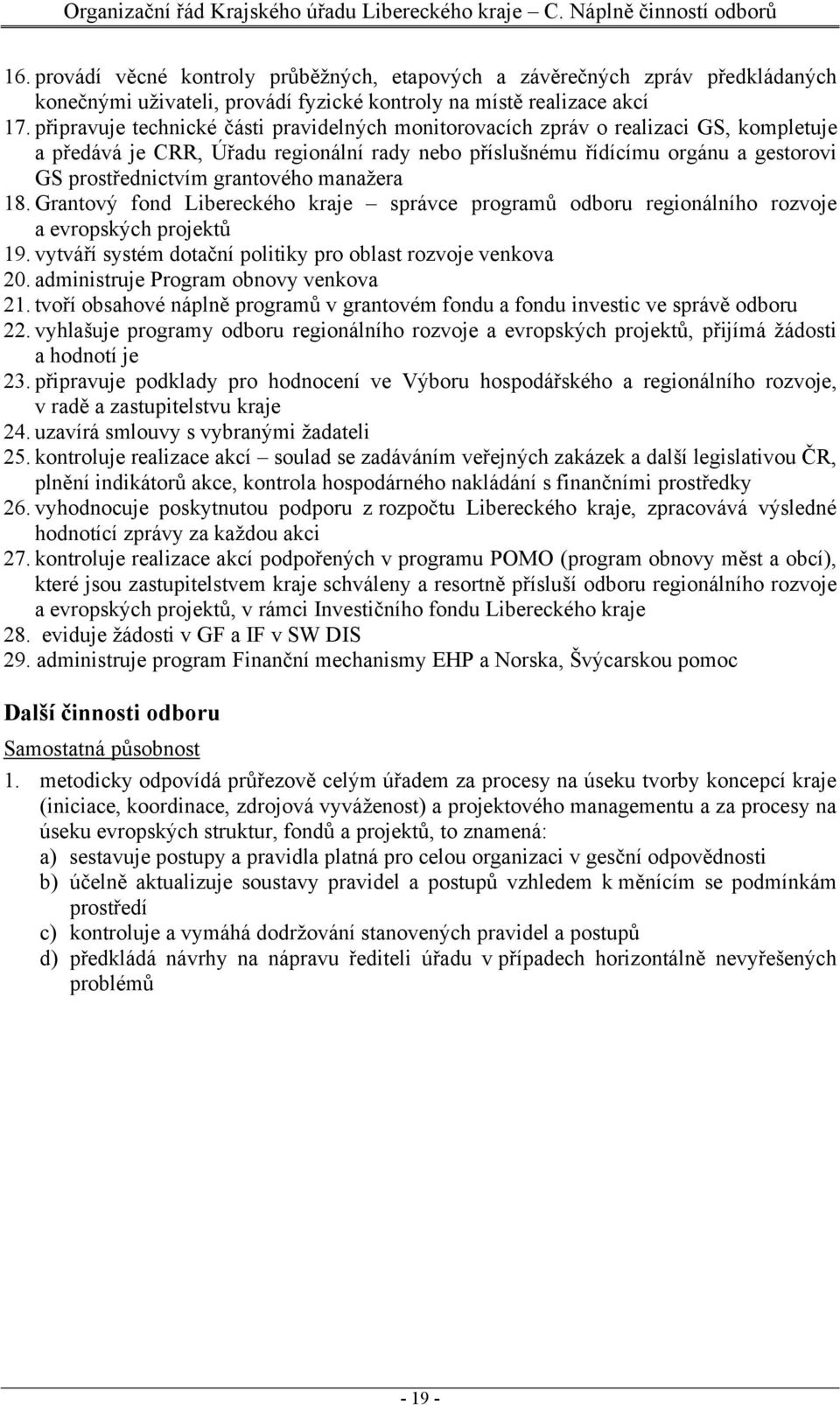 Organizační řád Krajského úřadu Libereckého kraje – C. Náplně činností odborů

16. provádí věcné kontroly průběžných, etapových a závěrečných zpráv předkládaných konečnými uživateli, provádí fyzické kontroly na místě realizace akcí
17. připravuje technické části pravidelných monitorovacích zpráv o realizaci GS, kompletuje a předává je CRR, Úřadu regionální rady nebo příslušnému řídícímu orgánu a gestorovi GS prostřednictvím grantového manažera
18. Grantový fond Libereckého kraje – správce programů odboru regionálního rozvoje a evropských projektů
19. vytváří systém dotační politiky pro oblast rozvoje venkova
20. administruje Program obnovy venkova
21. tvoří obsahové náplně programů v grantovém fondu a fondu investic ve správě odboru
22. vyhlašuje programy odboru regionálního rozvoje a evropských projektů, přijímá žádosti a hodnotí je
23. připravuje podklady pro hodnocení ve Výboru hospodářského a regionálního rozvoje, v radě a zastupitelstvu kraje
24. uzavírá smlouvy s vybranými žadateli
25. kontroluje realizace akcí – soulad se zadáváním veřejných zakázek a další legislativou ČR, plnění indikátorů akce, kontrola hospodárného nakládání s finančními prostředky
26. vyhodnocuje poskytnutou podporu z rozpočtu Libereckého kraje, zpracovává výsledné hodnotící zprávy za každou akci
27. kontroluje realizace akcí podpořených v programu POMO (program obnovy měst a obcí), které jsou zastupitelstvem kraje schváleny a resortně přísluší odboru regionálního rozvoje a evropských projektů, v rámci Investičního fondu Libereckého kraje
28. eviduje žádosti v GF a IF v SW DIS
29. administruje program Finanční mechanismy EHP a Norska, Švýcarskou pomoc

Další činnosti odboru

Samostatná působnost

1. metodicky odpovídá průřezově celým úřadem za procesy na úseku tvorby koncepcí kraje (iniciace, koordinace, zdrojová vyváženost) a projektového managementu a za procesy na úseku evropských struktur, fondů a projektů, to znamená:
a) sestavuje postupy a pravidla platná pro celou organizaci v gesční odpovědnosti
b) účelně aktualizuje soustavy pravidel a postupů vzhledem k měnícím se podmínkám prostředí
c) kontroluje a vymáhá dodržování stanovených pravidel a postupů
d) předkládá návrhy na nápravu řediteli úřadu v případech horizontálně nevyřešených problémů

- 19 -